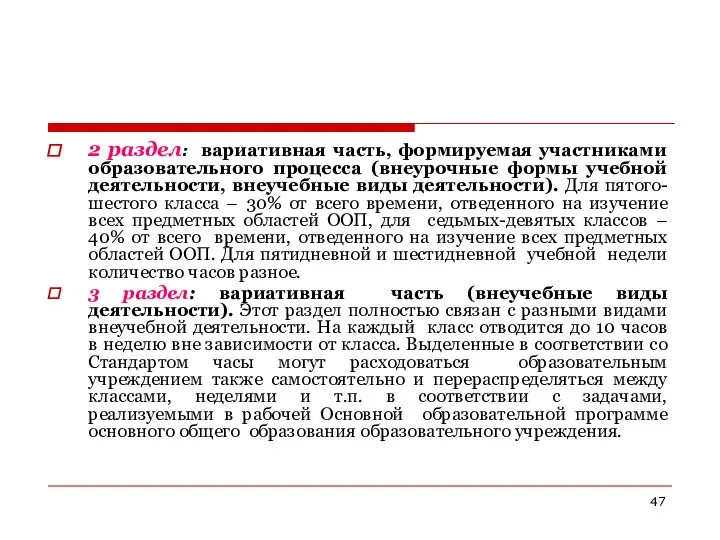 2 раздел: вариативная часть, формируемая участниками образовательного процесса (внеурочные формы учебной деятельности, внеучебные виды деятельности). Для пятого-шестого класса – 30% от всего времени, отведенного на изучение всех предметных областей ООП, для седьмых-девятых классов – 40% от всего времени, отведенного на изучение всех предметных областей ООП. Для пятидневной и шестидневной учебной недели количество часов разное.

3 раздел: вариативная часть (внеучебные виды деятельности). Этот раздел полностью связан с разными видами внеучебной деятельности. На каждый класс отводится до 10 часов в неделю вне зависимости от класса. Выделенные в соответствии со Стандартом часы могут расходоваться образовательным учреждением также самостоятельно и перераспределяться между классами, неделями и т.п. в соответствии с задачами, реализуемыми в рабочей Основной образовательной программе основного общего образования образовательного учреждения.

47